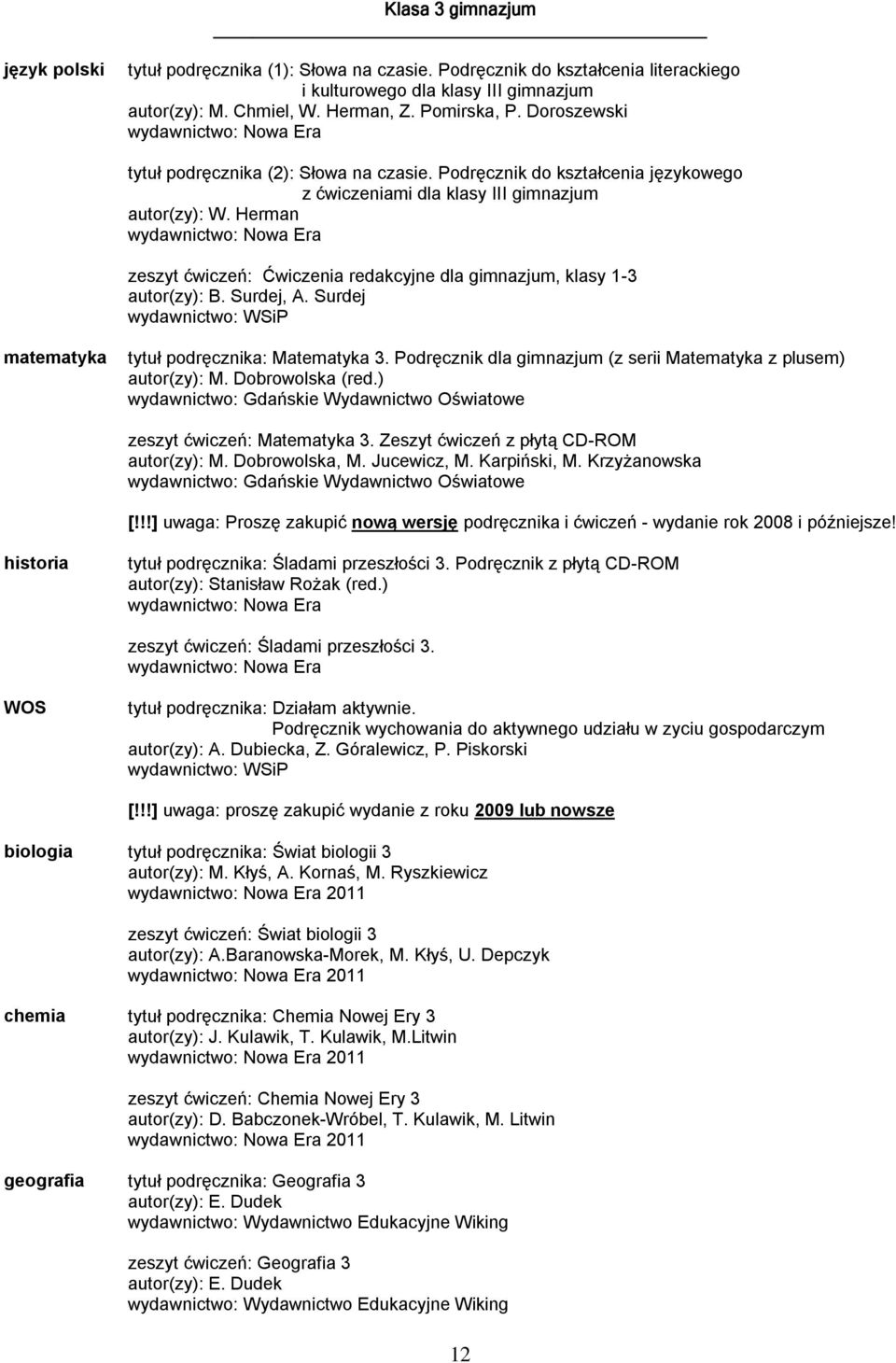 Klasa 3 gimnazjum

język polski
tytuł podręcznika (1): Słowa na czasie. Podręcznik do kształcenia literackiego i kulturowego dla klasy III gimnazjum
autor(zy): M. Chmiel, W. Herman, Z. Pomirska, P. Doroszewski
wydawnictwo: Nowa Era

tytuł podręcznika (2): Słowa na czasie. Podręcznik do kształcenia językowego z ćwiczeniami dla klasy III gimnazjum
autor(zy): W. Herman
wydawnictwo: Nowa Era

zeszyt ćwiczeń: Ćwiczenia redakcyjne dla gimnazjum, klasy 1-3
autor(zy): B. Surdej, A. Surdej
wydawnictwo: WSiP

matematyka
tytuł podręcznika: Matematyka 3. Podręcznik dla gimnazjum (z serii Matematyka z plusem)
autor(zy): M. Dobrowolska (red.)
wydawnictwo: Gdańskie Wydawnictwo Oświatowe

zeszyt ćwiczeń: Matematyka 3. Zeszyt ćwiczeń z płytą CD-ROM
autor(zy): M. Dobrowolska, M. Jucewicz, M. Karpiński, M. Krzyżanowska
wydawnictwo: Gdańskie Wydawnictwo Oświatowe

[!!!] uwaga: Proszę zakupić nową wersję podręcznika i ćwiczeń - wydanie rok 2008 i późniejsze!

historia
tytuł podręcznika: Śladami przeszłości 3. Podręcznik z płytą CD-ROM
autor(zy): Stanisław Rożak (red.)
wydawnictwo: Nowa Era

zeszyt ćwiczeń: Śladami przeszłości 3.
wydawnictwo: Nowa Era

WOS
tytuł podręcznika: Działam aktywnie. Podręcznik wychowania do aktywnego udziału w zyciu gospodarczym
autor(zy): A. Dubiecka, Z. Góralewicz, P. Piskorski
wydawnictwo: WSiP

[!!!] uwaga: proszę zakupić wydanie z roku 2009 lub nowsze

biologia
tytuł podręcznika: Świat biologii 3
autor(zy): M. Kłyś, A. Kornaś, M. Ryszkiewicz
wydawnictwo: Nowa Era 2011

zeszyt ćwiczeń: Świat biologii 3
autor(zy): A.Baranowska-Morek, M. Kłyś, U. Depczyk
wydawnictwo: Nowa Era 2011

chemia
tytuł podręcznika: Chemia Nowej Ery 3
autor(zy): J. Kulawik, T. Kulawik, M.Litwin
wydawnictwo: Nowa Era 2011

zeszyt ćwiczeń: Chemia Nowej Ery 3
autor(zy): D. Babczonek-Wróbel, T. Kulawik, M. Litwin
wydawnictwo: Nowa Era 2011

geografia
tytuł podręcznika: Geografia 3
autor(zy): E. Dudek
wydawnictwo: Wydawnictwo Edukacyjne Wiking

zeszyt ćwiczeń: Geografia 3
autor(zy): E. Dudek
wydawnictwo: Wydawnictwo Edukacyjne Wiking

12